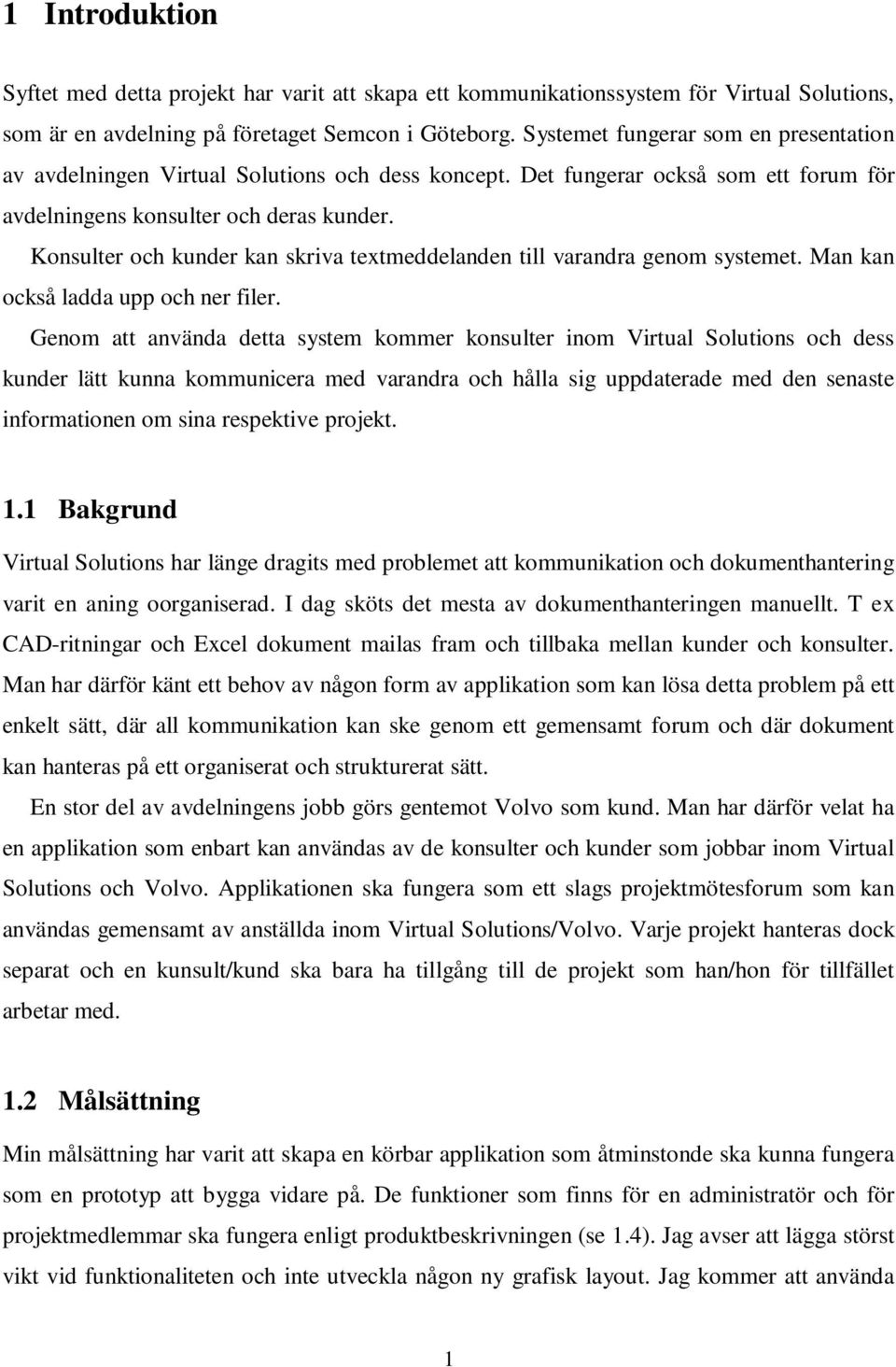 1 Introduktion

Syftet med detta projekt har varit att skapa ett kommunikationssystem för Virtual Solutions, som är en avdelning på företaget Semcon i Göteborg. Systemet fungerar som en presentation av avdelningen Virtual Solutions och dess koncept. Det fungerar också som ett forum för avdelningens konsulter och deras kunder.

Konsulter och kunder kan skriva textmeddelanden till varandra genom systemet. Man kan också ladda upp och ner filer.

Genom att använda detta system kommer konsulter inom Virtual Solutions och dess kunder lätt kunna kommunicera med varandra och hålla sig uppdaterade med den senaste informationen om sina respektive projekt.

1.1 Bakgrund

Virtual Solutions har länge dragits med problemet att kommunikation och dokumenthantering varit en aning oorganiserad. I dag sköts det mesta av dokumenthanteringen manuellt. T ex CAD-ritningar och Excel dokument mailas fram och tillbaka mellan kunder och konsulter. Man har därför känt ett behov av någon form av applikation som kan lösa detta problem på ett enkelt sätt, där all kommunikation kan ske genom ett gemensamt forum och där dokument kan hanteras på ett organiserat och strukturerat sätt.

En stor del av avdelningens jobb görs gentemot Volvo som kund. Man har därför velat ha en applikation som enbart kan användas av de konsulter och kunder som jobbar inom Virtual Solutions och Volvo. Applikationen ska fungera som ett slags projektmötesforum som kan användas gemensamt av anställda inom Virtual Solutions/Volvo. Varje projekt hanteras dock separat och en kunsult/kund ska bara ha tillgång till de projekt som han/hon för tillfället arbetar med.

1.2 Målsättning

Min målsättning har varit att skapa en körbar applikation som åtminstonde ska kunna fungera som en prototyp att bygga vidare på. De funktioner som finns för en administratör och för projektmedlemmar ska fungera enligt produktbeskrivningen (se 1.4). Jag avser att lägga störst vikt vid funktionaliteten och inte utveckla någon ny grafisk layout. Jag kommer att använda

1